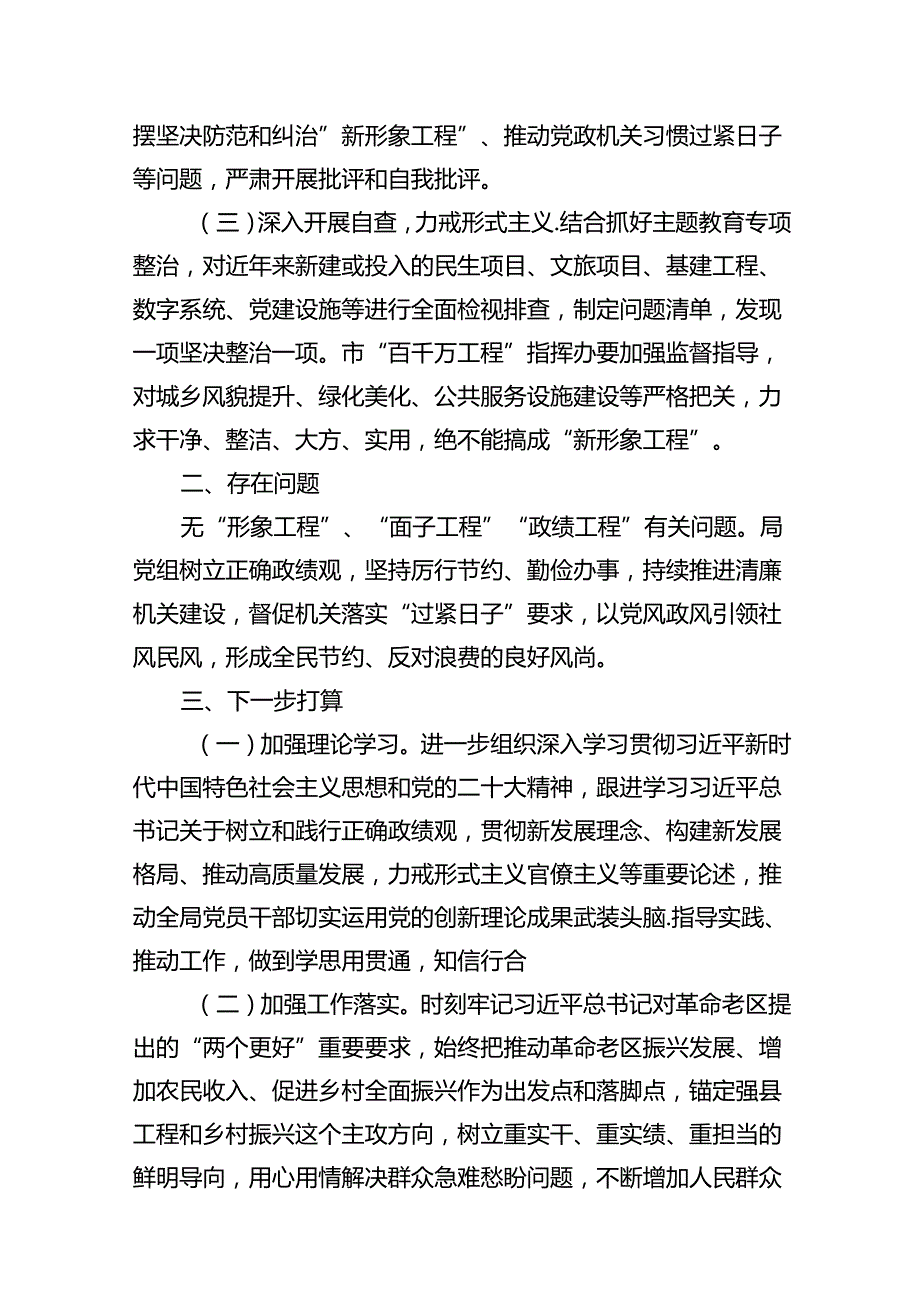 摆坚决防范和纠治”新形象工程”、推动党政机关习惯过紧日子等问题，严肃开展批评和自我批评。

（三）深入开展自查，力戒形式主义.结合抓好主题教育专项整治，对近年来新建或投入的民生项目、文旅项目、基建工程、数字系统、党建设施等进行全面检视排查，制定问题清单，发现一项坚决整治一项。市“百千万工程”指挥办要加强监督指导，对城乡风貌提升、绿化美化、公共服务设施建设等严格把关，力求干净、整洁、大方、实用，绝不能搞成“新形象工程”。

二、存在问题

无“形象工程”、“面子工程”“政绩工程”有关问题。局党组树立正确政绩观，坚持厉行节约、勤俭办事，持续推进清廉机关建设，督促机关落实“过紧日子”要求，以党风政风引领社风民风，形成全民节约、反对浪费的良好风尚。

三、下一步打算

（一）加强理论学习。进一步组织深入学习贯彻习近平新时代中国特色社会主义思想和党的二十大精神，跟进学习习近平总书记关于树立和践行正确政绩观，贯彻新发展理念、构建新发展格局、推动高质量发展，力戒形式主义官僚主义等重要论述，推动全局党员干部切实运用党的创新理论成果武装头脑.指导实践、推动工作，做到学思用贯通，知信行合

（二）加强工作落实。时刻牢记习近平总书记对革命老区提出的“两个更好”重要要求，始终把推动革命老区振兴发展、增加农民收入、促进乡村全面振兴作为出发点和落脚点，锚定强县工程和乡村振兴这个主攻方向，树立重实干、重实绩、重担当的鲜明导向，用心用情解决群众急难愁盼问题，不断增加人民群众